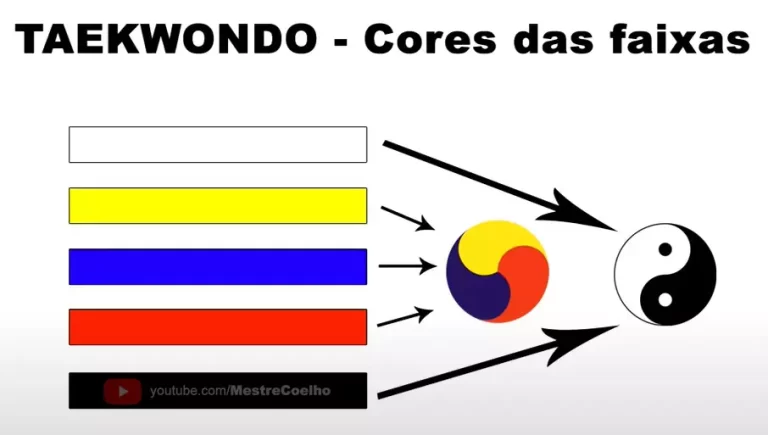 TAEKWONDO - Cores das faixas

youtube.com/MestreCoelho